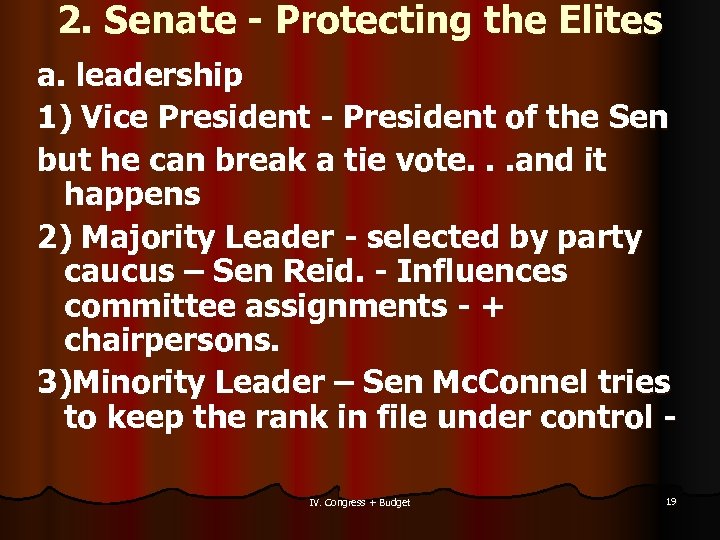 2. Senate - Protecting the Elites

a. leadership

1) Vice President - President of the Sen

but he can break a tie vote. . .and it happens

2) Majority Leader - selected by party caucus – Sen Reid. - Influences committee assignments - + chairpersons.

3)Minority Leader – Sen McConnel tries to keep the rank in file under control -

IV. Congress + Budget

19